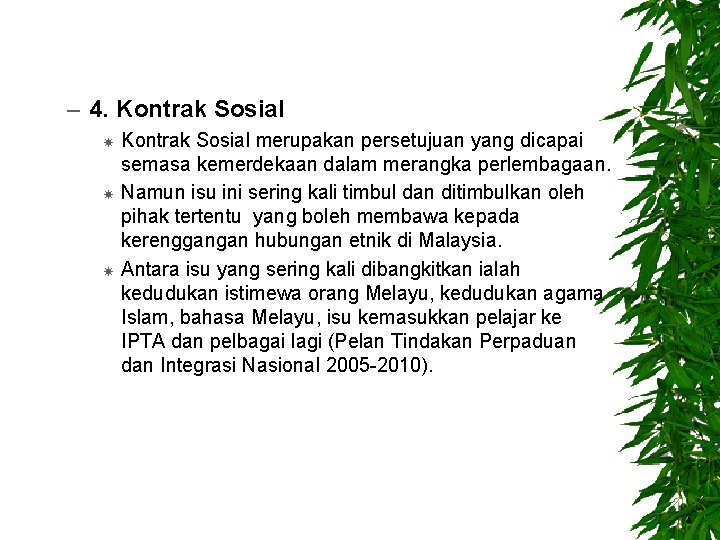 – 4. Kontrak Sosial

Kontrak Sosial merupakan persetujuan yang dicapai semasa kemerdekaan dalam merangka perlembagaan.

Namun isu ini sering kali timbul dan ditimbulkan oleh pihak tertentu yang boleh membawa kepada kerenggangan hubungan etnik di Malaysia.

Antara isu yang sering kali dibangkitkan ialah kedudukan istimewa orang Melayu, kedudukan agama Islam, bahasa Melayu, isu kemasukkan pelajar ke IPTA dan pelbagai lagi (Pelan Tindakan Perpaduan dan Integrasi Nasional 2005-2010).